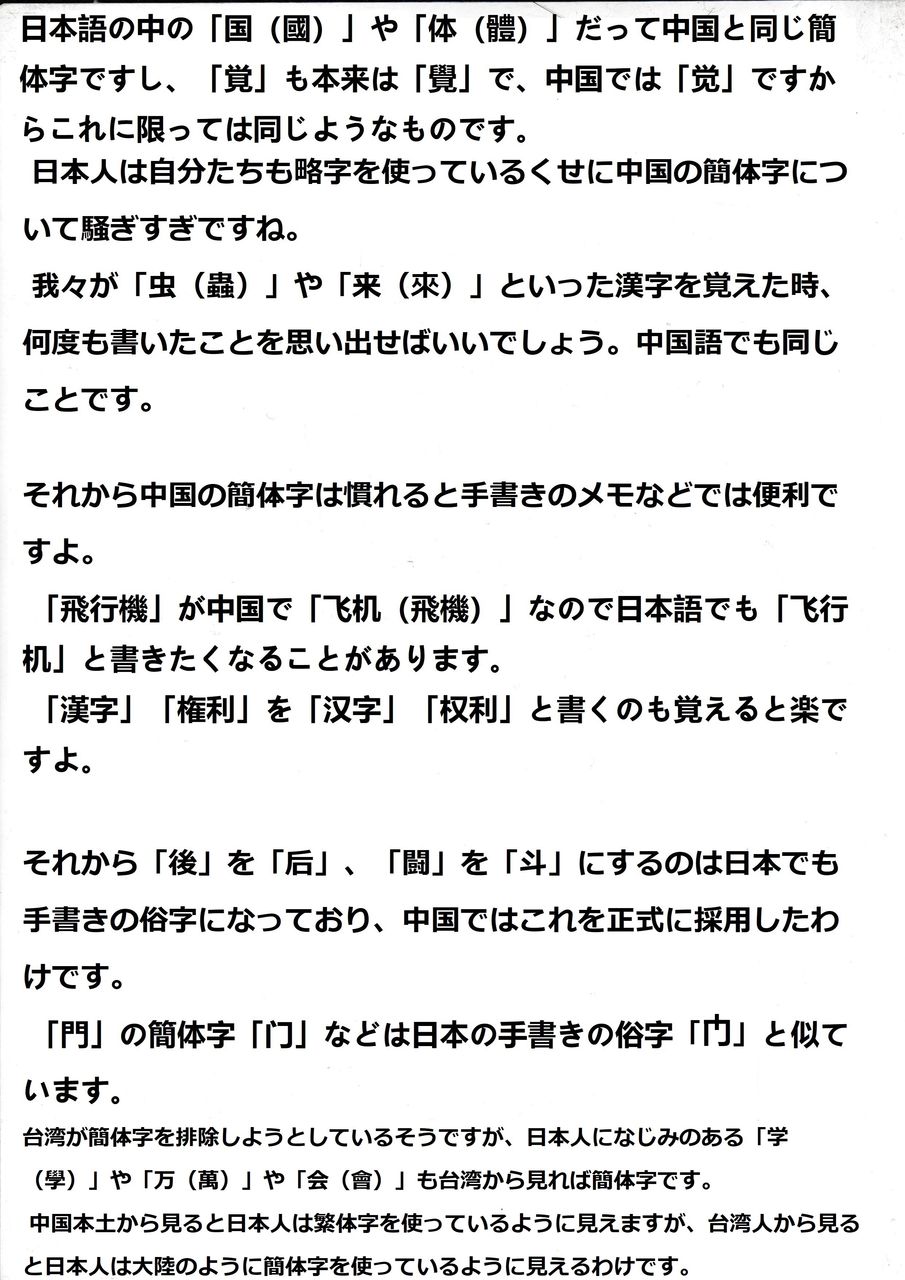 日本語の中の「国（國）」や「体（體）」だって中国と同じ簡体字ですし、「覚」も本来は「覺」で、中国では「觉」ですからこれに限っては同じようなものです。
日本人は自分たちも略字を使っているくせに中国の簡体字について騒ぎすぎですね。
我々が「虫（蟲）」や「来（來）」といった漢字を覚えた時、何度も書いたことを思い出せばいいでしょう。中国語でも同じことです。

それから中国の簡体字は慣れると手書きのメモなどでは便利ですよ。
「飛行機」が中国で「飞机（飛機）」なので日本語でも「飞行机」と書きたくなることがあります。
「漢字」「権利」を「汉字」「权利」と書くのも覚えると楽ですよ。

それから「後」を「后」、「闘」を「斗」にするのは日本でも手書きの俗字になっており、中国ではこれを正式に採用したわけです。
「門」の簡体字「门」などは日本の手書きの俗字「门」と似ています。
台湾が簡体字を排除しようとしているそうですが、日本人になじみのある「学（學）」や「万（萬）」や「会（會）」も台湾から見れば簡体字です。
中国本土から見ると日本人は繁体字を使っているように見えますが、台湾人から見ると日本人は大陸のように簡体字を使っているように見えるわけです。